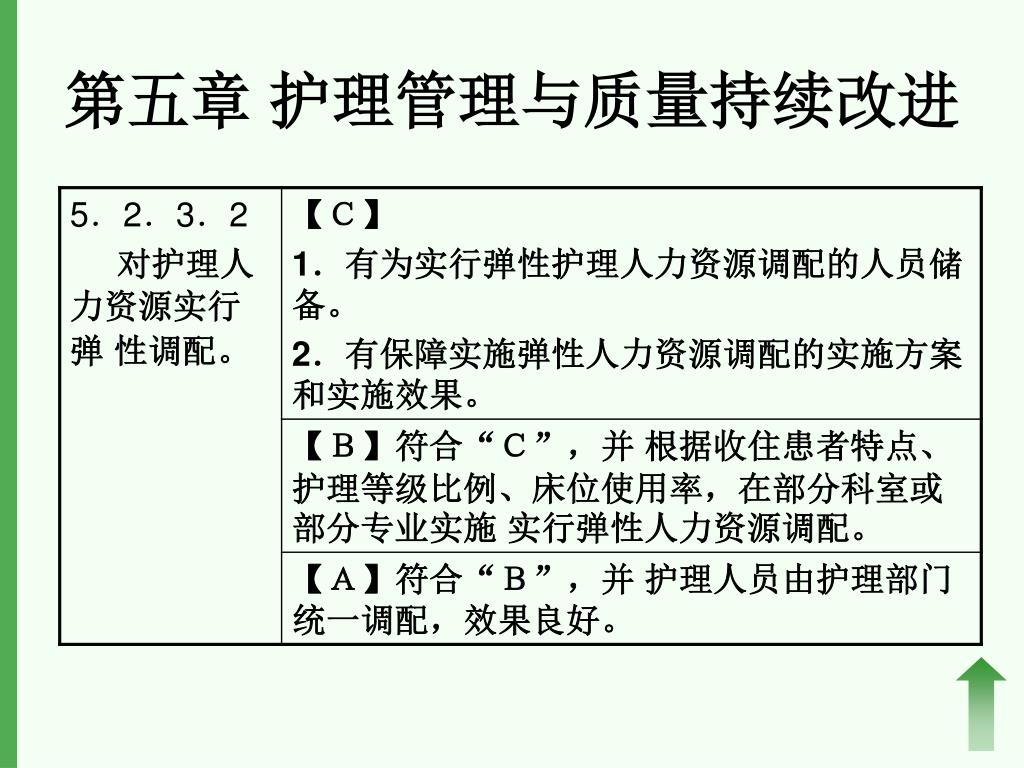 第五章 护理管理与质量持续改进

| 5．2．3．2 对护理人力资源实行弹 性调配。 | 【Ｃ】 1．有为实行弹性护理人力资源调配的人员储备。 2．有保障实施弹性人力资源调配的实施方案和实施效果。 |
|---|---|
| | 【Ｂ】符合“Ｃ”，并 根据收住患者特点、护理等级比例、床位使用率，在部分科室或部分专业实施 实行弹性人力资源调配。 |
| | 【Ａ】符合“Ｂ”，并 护理人员由护理部门统一调配，效果良好。 |